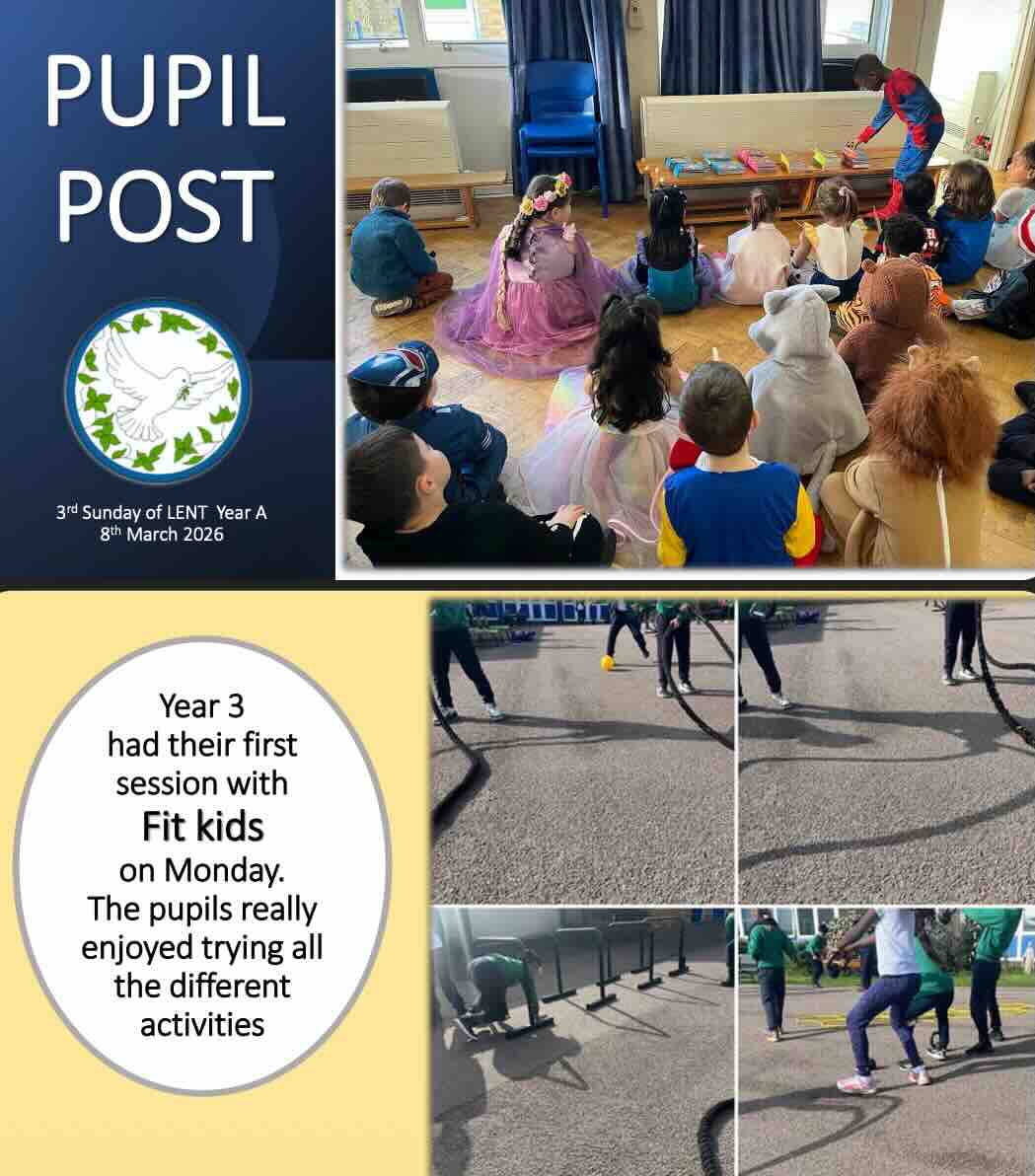 PUPIL POST

3rd Sunday of LENT Year A
8th March 2026

Year 3 had their first session with Fit kids on Monday. The pupils really enjoyed trying all the different activities